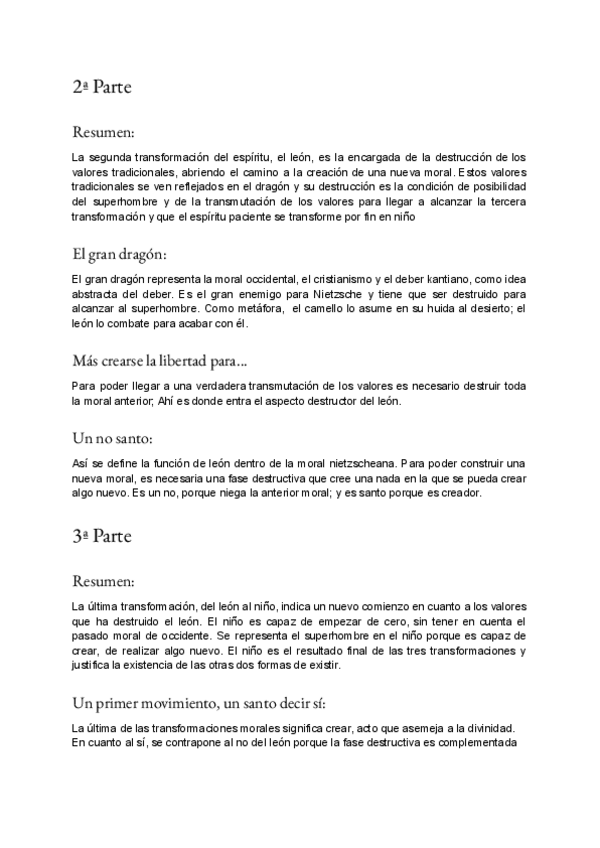 2ª Parte

Resumen:

La segunda transformación del espíritu, el león, es la encargada de la destrucción de los valores tradicionales, abriendo el camino a la creación de una nueva moral. Estos valores tradicionales se ven reflejados en el dragón y su destrucción es la condición de posibilidad del superhombre y de la transmutación de los valores para llegar a alcanzar la tercera transformación y que el espíritu paciente se transforme por fin en niño

El gran dragón:

El gran dragón representa la moral occidental, el cristianismo y el deber kantiano, como idea abstracta del deber. Es el gran enemigo para Nietzsche y tiene que ser destruido para alcanzar al superhombre. Como metáfora, el camello lo asume en su huida al desierto; el león lo combate para acabar con él.

Más crearse la libertad para...

Para poder llegar a una verdadera transmutación de los valores es necesario destruir toda la moral anterior; Ahí es donde entra el aspecto destructor del león.

Un no santo:

Así se define la función de león dentro de la moral nietzscheana. Para poder construir una nueva moral, es necesaria una fase destructiva que cree una nada en la que se pueda crear algo nuevo. Es un no, porque niega la anterior moral; y es santo porque es creador.

3ª Parte

Resumen:

La última transformación, del león al niño, indica un nuevo comienzo en cuanto a los valores que ha destruido el león. El niño es capaz de empezar de cero, sin tener en cuenta el pasado moral de occidente. Se representa el superhombre en el niño porque es capaz de crear, de realizar algo nuevo. El niño es el resultado final de las tres transformaciones y justifica la existencia de las otras dos formas de existir.

Un primer movimiento, un santo decir sí:

La última de las transformaciones morales significa crear, acto que asemeja a la divinidad. En cuanto al sí, se contrapone al no del león porque la fase destructiva es complementada